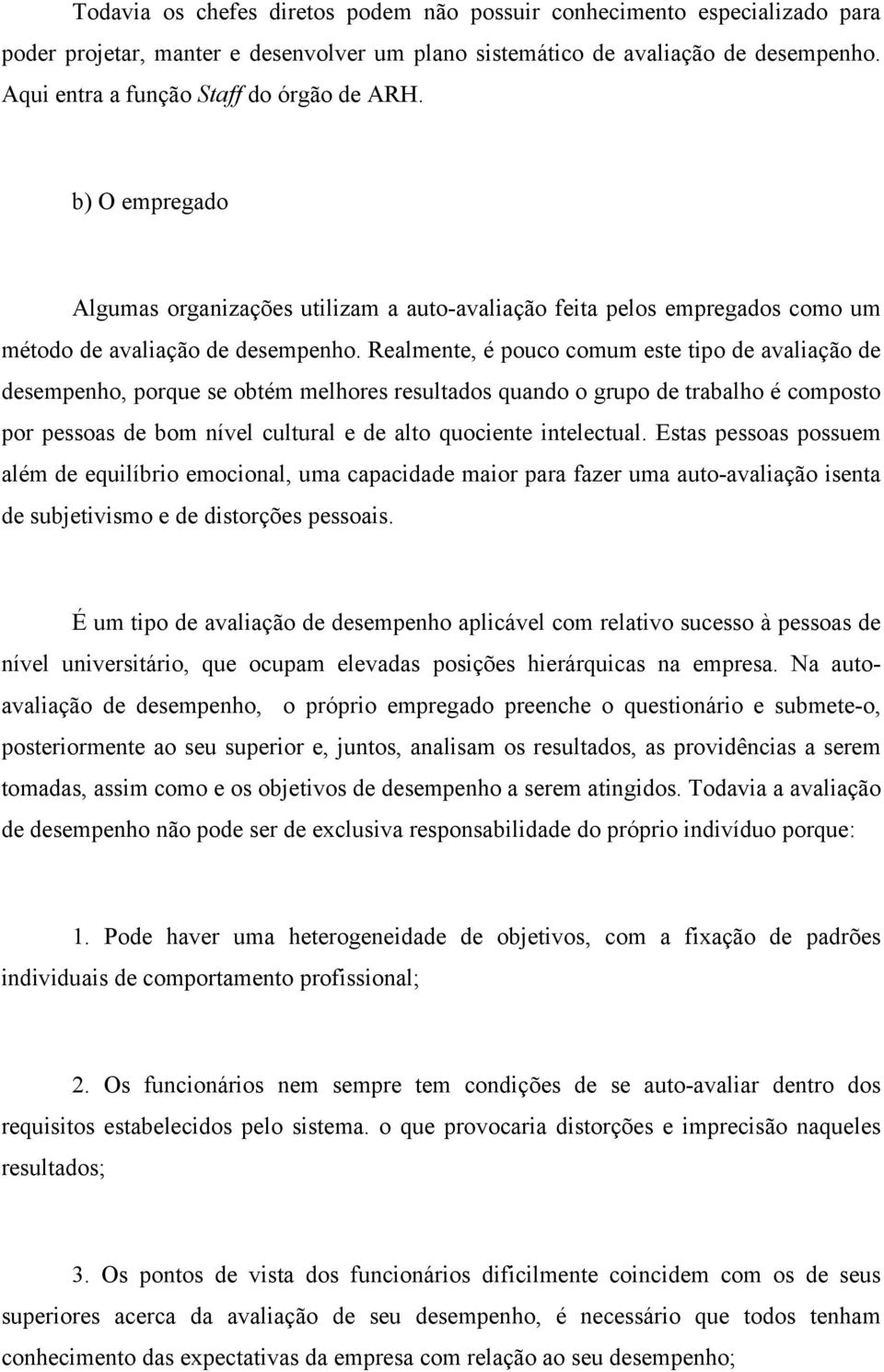 Todavia os chefes diretos podem não possuir conhecimento especializado para poder projetar, manter e desenvolver um plano sistemático de avaliação de desempenho. Aqui entra a função Staff do órgão de ARH.

b) O empregado

Algumas organizações utilizam a auto-avaliação feita pelos empregados como um método de avaliação de desempenho. Realmente, é pouco comum este tipo de avaliação de desempenho, porque se obtém melhores resultados quando o grupo de trabalho é composto por pessoas de bom nível cultural e de alto quociente intelectual. Estas pessoas possuem além de equilíbrio emocional, uma capacidade maior para fazer uma auto-avaliação isenta de subjetivismo e de distorções pessoais.

É um tipo de avaliação de desempenho aplicável com relativo sucesso à pessoas de nível universitário, que ocupam elevadas posições hierárquicas na empresa. Na auto-avaliação de desempenho, o próprio empregado preenche o questionário e submete-o, posteriormente ao seu superior e, juntos, analisam os resultados, as providências a serem tomadas, assim como e os objetivos de desempenho a serem atingidos. Todavia a avaliação de desempenho não pode ser de exclusiva responsabilidade do próprio indivíduo porque:

1. Pode haver uma heterogeneidade de objetivos, com a fixação de padrões individuais de comportamento profissional;

2. Os funcionários nem sempre tem condições de se auto-avaliar dentro dos requisitos estabelecidos pelo sistema. o que provocaria distorções e imprecisão naqueles resultados;

3. Os pontos de vista dos funcionários dificilmente coincidem com os de seus superiores acerca da avaliação de seu desempenho, é necessário que todos tenham conhecimento das expectativas da empresa com relação ao seu desempenho;